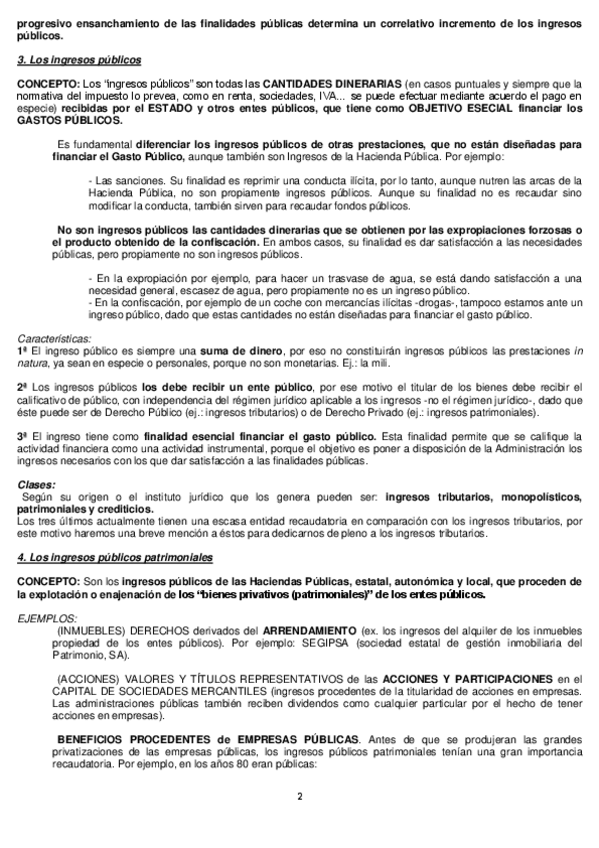 progresivo ensanchamiento de las finalidades públicas determina un correlativo incremento de los ingresos públicos.

3. Los ingresos públicos

CONCEPTO: Los "ingresos públicos" son todas las CANTIDADES DINERARIAS (en casos puntuales y siempre que la normativa del impuesto lo prevea, como en renta, sociedades, IVA... se puede efectuar mediante acuerdo el pago en especie) recibidas por el ESTADO y otros entes públicos, que tiene como OBJETIVO ESECIAL financiar los GASTOS PÚBLICOS.

Es fundamental diferenciar los ingresos públicos de otras prestaciones, que no están diseñadas para financiar el Gasto Público, aunque también son Ingresos de la Hacienda Pública. Por ejemplo:

- Las sanciones. Su finalidad es reprimir una conducta ilícita, por lo tanto, aunque nutren las arcas de la Hacienda Pública, no son propiamente ingresos públicos. Aunque su finalidad no es recaudar sino modificar la conducta, también sirven para recaudar fondos públicos.

No son ingresos públicos las cantidades dinerarias que se obtienen por las expropiaciones forzosas o el producto obtenido de la confiscación. En ambos casos, su finalidad es dar satisfacción a las necesidades públicas, pero propiamente no son ingresos públicos.

- En la expropiación por ejemplo, para hacer un trasvase de agua, se está dando satisfacción a una necesidad general, escasez de agua, pero propiamente no es un ingreso público.
- En la confiscación, por ejemplo de un coche con mercancías ilícitas -drogas-, tampoco estamos ante un ingreso público, dado que estas cantidades no están diseñadas para financiar el gasto público.

Características:
1ª El ingreso público es siempre una suma de dinero, por eso no constituirán ingresos públicos las prestaciones in natura, ya sean en especie o personales, porque no son monetarias. Ej.: la mili.

2ª Los ingresos públicos los debe recibir un ente público, por ese motivo el titular de los bienes debe recibir el calificativo de público, con independencia del régimen jurídico aplicable a los ingresos -no el régimen jurídico-, dado que éste puede ser de Derecho Público (ej.: ingresos tributarios) o de Derecho Privado (ej.: ingresos patrimoniales).

3ª El ingreso tiene como finalidad esencial financiar el gasto público. Esta finalidad permite que se califique la actividad financiera como una actividad instrumental, porque el objetivo es poner a disposición de la Administración los ingresos necesarios con los que dar satisfacción a las finalidades públicas.

Clases:
Según su origen o el instituto jurídico que los genera pueden ser: ingresos tributarios, monopolísticos, patrimoniales y crediticios.
Los tres últimos actualmente tienen una escasa entidad recaudatoria en comparación con los ingresos tributarios, por este motivo haremos una breve mención a éstos para dedicarnos de pleno a los ingresos tributarios.

4. Los ingresos públicos patrimoniales

CONCEPTO: Son los ingresos públicos de las Haciendas Públicas, estatal, autonómica y local, que proceden de la explotación o enajenación de los "bienes privativos (patrimoniales)" de los entes públicos.

EJEMPLOS:
(INMUEBLES) DERECHOS derivados del ARRENDAMIENTO (ex. los ingresos del alquiler de los inmuebles propiedad de los entes públicos). Por ejemplo: SEGIPSA (sociedad estatal de gestión inmobiliaria del Patrimonio, SA).

(ACCIONES) VALORES Y TÍTULOS REPRESENTATIVOS de las ACCIONES Y PARTICIPACIONES en el CAPITAL DE SOCIEDADES MERCANTILES (ingresos procedentes de la titularidad de acciones en empresas. Las administraciones públicas también reciben dividendos como cualquier particular por el hecho de tener acciones en empresas).

BENEFICIOS PROCEDENTES de EMPRESAS PÚBLICAS. Antes de que se produjeran las grandes privatizaciones de las empresas públicas, los ingresos públicos patrimoniales tenían una gran importancia recaudatoria. Por ejemplo, en los años 80 eran públicas:

2